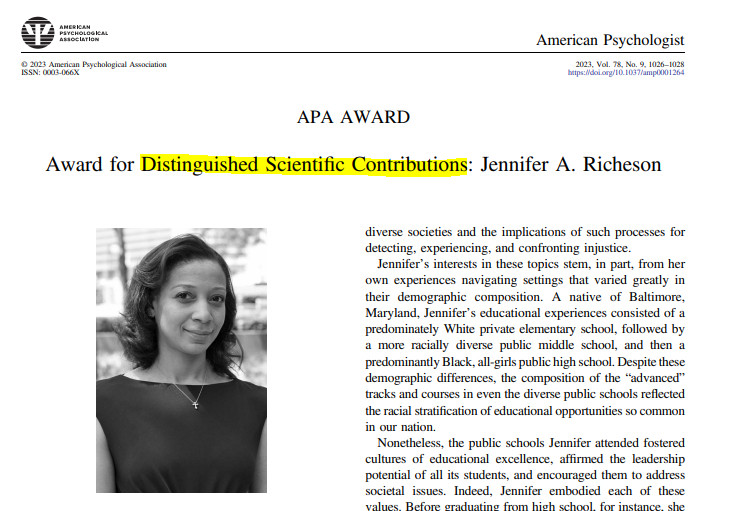 AMERICAN PSYCHOLOGICAL ASSOCIATION

American Psychologist

© 2023 American Psychological Association
ISSN: 0003-066X

2023, Vol. 78, No. 9, 1026–1028
https://doi.org/10.1037/amp0001264

APA AWARD

Award for Distinguished Scientific Contributions: Jennifer A. Richeson

diverse societies and the implications of such processes for detecting, experiencing, and confronting injustice.

Jennifer's interests in these topics stem, in part, from her own experiences navigating settings that varied greatly in their demographic composition. A native of Baltimore, Maryland, Jennifer's educational experiences consisted of a predominately White private elementary school, followed by a more racially diverse public middle school, and then a predominantly Black, all-girls public high school. Despite these demographic differences, the composition of the "advanced" tracks and courses in even the diverse public schools reflected the racial stratification of educational opportunities so common in our nation.

Nonetheless, the public schools Jennifer attended fostered cultures of educational excellence, affirmed the leadership potential of all its students, and encouraged them to address societal issues. Indeed, Jennifer embodied each of these values. Before graduating from high school, for instance, she